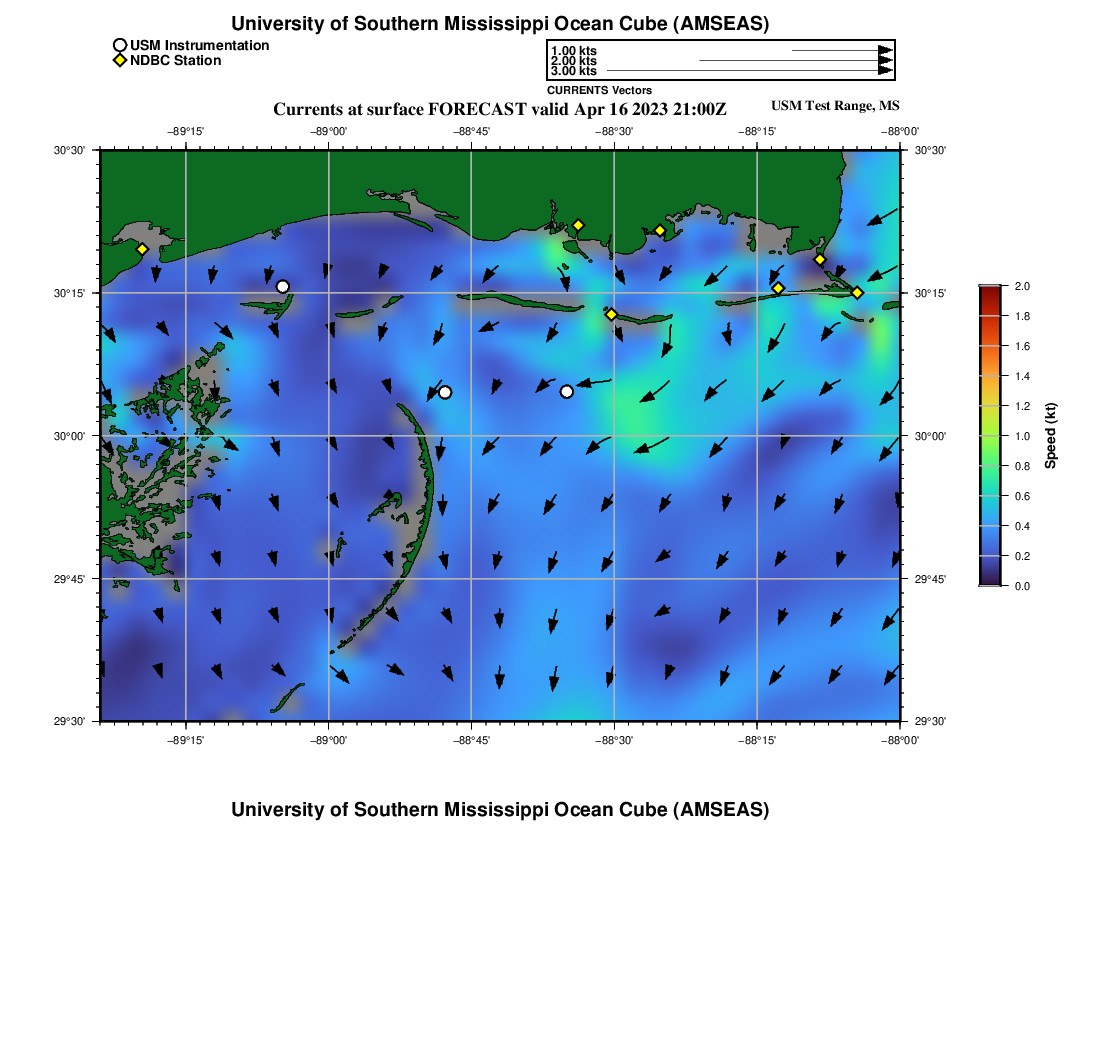 University of Southern Mississippi Ocean Cube (AMSEAS)

USM Instrumentation
NDBC Station

1.00 kts
2.00 kts
3.00 kts
CURRENTS Vectors

Currents at surface FORECAST valid Apr 16 2023 21:00Z

USM Test Range, MS

−89°15'
−89°00'
−88°45'
−88°30'
−88°15'
−88°00'

30°30'
30°15'
30°00'
29°45'
29°30'

30°30'
30°15'
30°00'
29°45'
29°30'

−89°15'
−89°00'
−88°45'
−88°30'
−88°15'
−88°00'

2.0
1.8
1.6
1.4
1.2
1.0
0.8
0.6
0.4
0.2
0.0
Speed (kt)

University of Southern Mississippi Ocean Cube (AMSEAS)